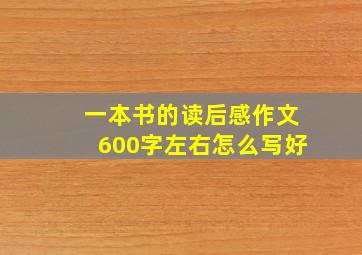 一本书的读后感作文
600字左右怎么写好